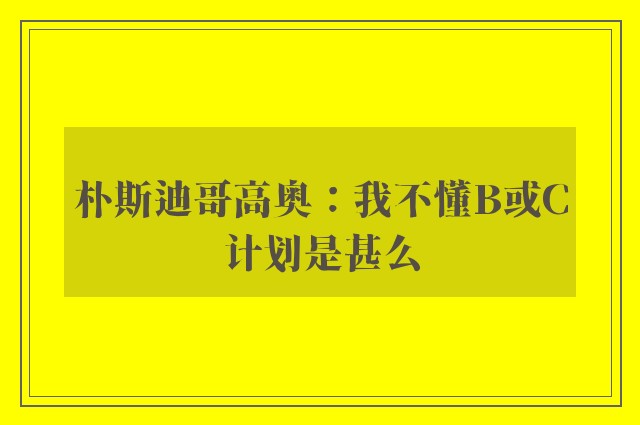 朴斯迪哥高奥：我不懂B或C计划是甚么